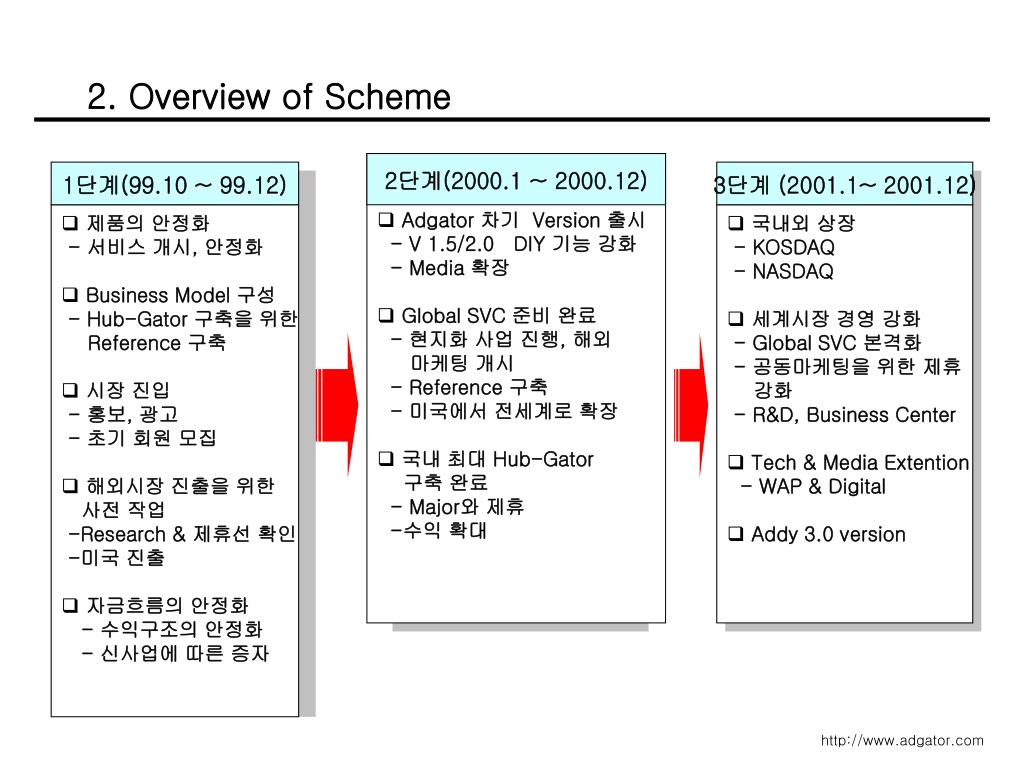 2. Overview of Scheme

1단계(99.10 ~ 99.12)

❑ 제품의 안정화
- 서비스 개시, 안정화

❑ Business Model 구성
- Hub-Gator 구축을 위한 Reference 구축

❑ 시장 진입
- 홍보, 광고
- 초기 회원 모집

❑ 해외시장 진출을 위한 사전 작업
-Research & 제휴선 확인
-미국 진출

❑ 자금흐름의 안정화
- 수익구조의 안정화
- 신사업에 따른 증자

2단계(2000.1 ~ 2000.12)

❑ Adgator 차기 Version 출시
- V 1.5/2.0 DIY 기능 강화
- Media 확장

❑ Global SVC 준비 완료
- 현지화 사업 진행, 해외 마케팅 개시
- Reference 구축
- 미국에서 전세계로 확장

❑ 국내 최대 Hub-Gator 구축 완료
- Major와 제휴
-수익 확대

3단계 (2001.1~ 2001.12)

❑ 국내외 상장
- KOSDAQ
- NASDAQ

❑ 세계시장 경영 강화
- Global SVC 본격화
- 공동마케팅을 위한 제휴 강화
- R&D, Business Center

❑ Tech & Media Extention
- WAP & Digital

❑ Addy 3.0 version

http://www.adgator.com